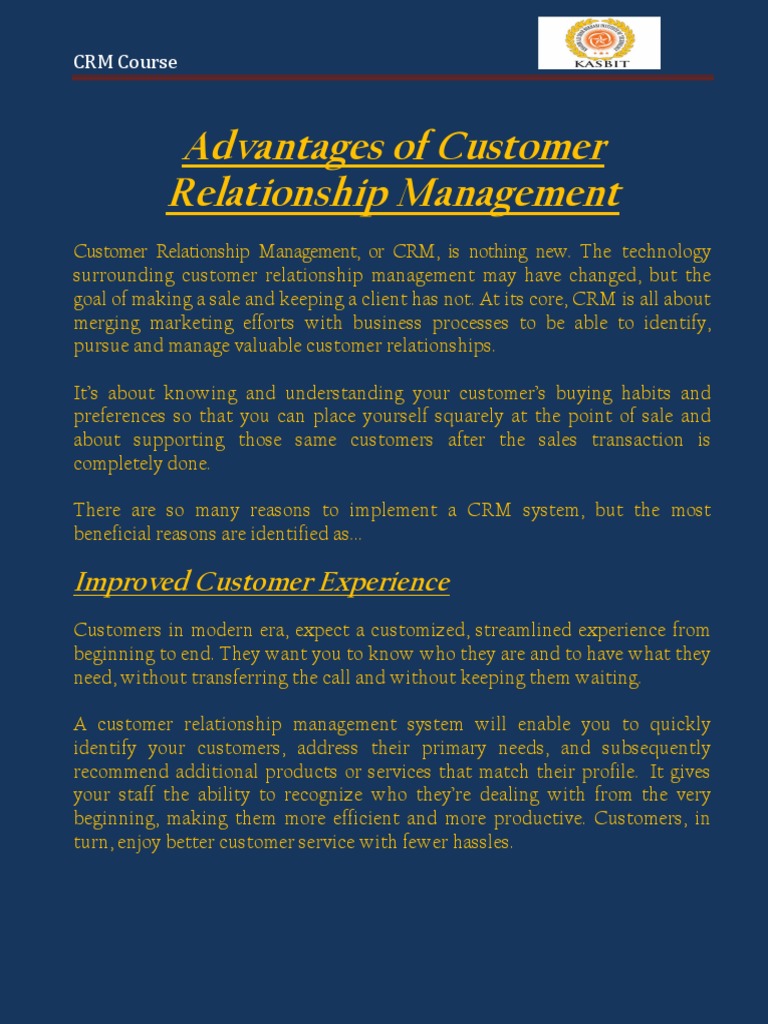 CRM Course

KASBIT

Advantages of Customer Relationship Management

Customer Relationship Management, or CRM, is nothing new. The technology surrounding customer relationship management may have changed, but the goal of making a sale and keeping a client has not. At its core, CRM is all about merging marketing efforts with business processes to be able to identify, pursue and manage valuable customer relationships.

It's about knowing and understanding your customer's buying habits and preferences so that you can place yourself squarely at the point of sale and about supporting those same customers after the sales transaction is completely done.

There are so many reasons to implement a CRM system, but the most beneficial reasons are identified as…

Improved Customer Experience

Customers in modern era, expect a customized, streamlined experience from beginning to end. They want you to know who they are and to have what they need, without transferring the call and without keeping them waiting.

A customer relationship management system will enable you to quickly identify your customers, address their primary needs, and subsequently recommend additional products or services that match their profile. It gives your staff the ability to recognize who they're dealing with from the very beginning, making them more efficient and more productive. Customers, in turn, enjoy better customer service with fewer hassles.